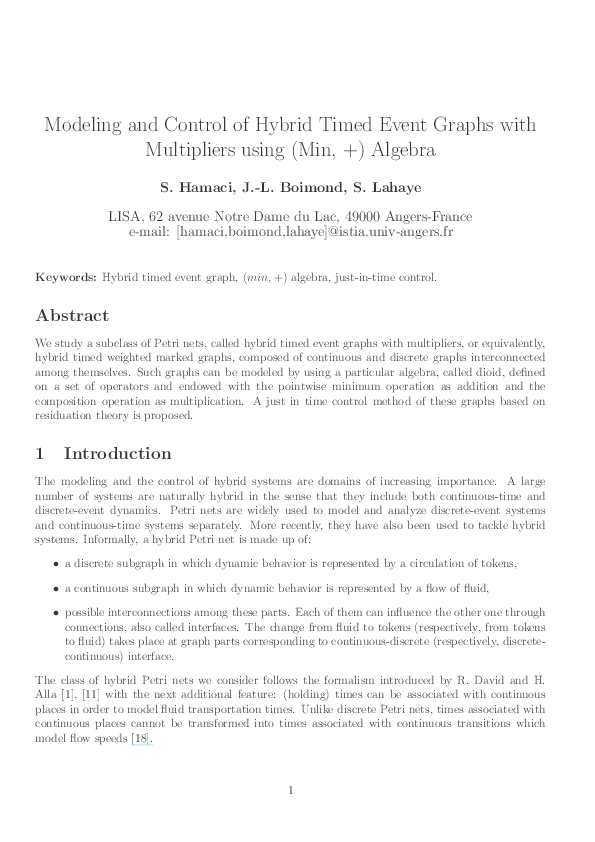 Modeling and Control of Hybrid Timed Event Graphs with Multipliers using (Min, +) Algebra

S. Hamaci, J.-L. Boimond, S. Lahaye

LISA, 62 avenue Notre Dame du Lac, 49000 Angers-France
e-mail: [hamaci,boimond,lahaye]@istia.univ-angers.fr

Keywords: Hybrid timed event graph, $(min, +)$ algebra, just-in-time control.

Abstract

We study a subclass of Petri nets, called hybrid timed event graphs with multipliers, or equivalently, hybrid timed weighted marked graphs, composed of continuous and discrete graphs interconnected among themselves. Such graphs can be modeled by using a particular algebra, called dioid, defined on a set of operators and endowed with the pointwise minimum operation as addition and the composition operation as multiplication. A just in time control method of these graphs based on residuation theory is proposed.

1 Introduction

The modeling and the control of hybrid systems are domains of increasing importance. A large number of systems are naturally hybrid in the sense that they include both continuous-time and discrete-event dynamics. Petri nets are widely used to model and analyze discrete-event systems and continuous-time systems separately. More recently, they have also been used to tackle hybrid systems. Informally, a hybrid Petri net is made up of:

• a discrete subgraph in which dynamic behavior is represented by a circulation of tokens,

• a continuous subgraph in which dynamic behavior is represented by a flow of fluid,

• possible interconnections among these parts. Each of them can influence the other one through connections, also called interfaces. The change from fluid to tokens (respectively, from tokens to fluid) takes place at graph parts corresponding to continuous-discrete (respectively, discrete-continuous) interface.

The class of hybrid Petri nets we consider follows the formalism introduced by R. David and H. Alla [1], [11] with the next additional feature: (holding) times can be associated with continuous places in order to model fluid transportation times. Unlike discrete Petri nets, times associated with continuous places cannot be transformed into times associated with continuous transitions which model flow speeds [18].

1